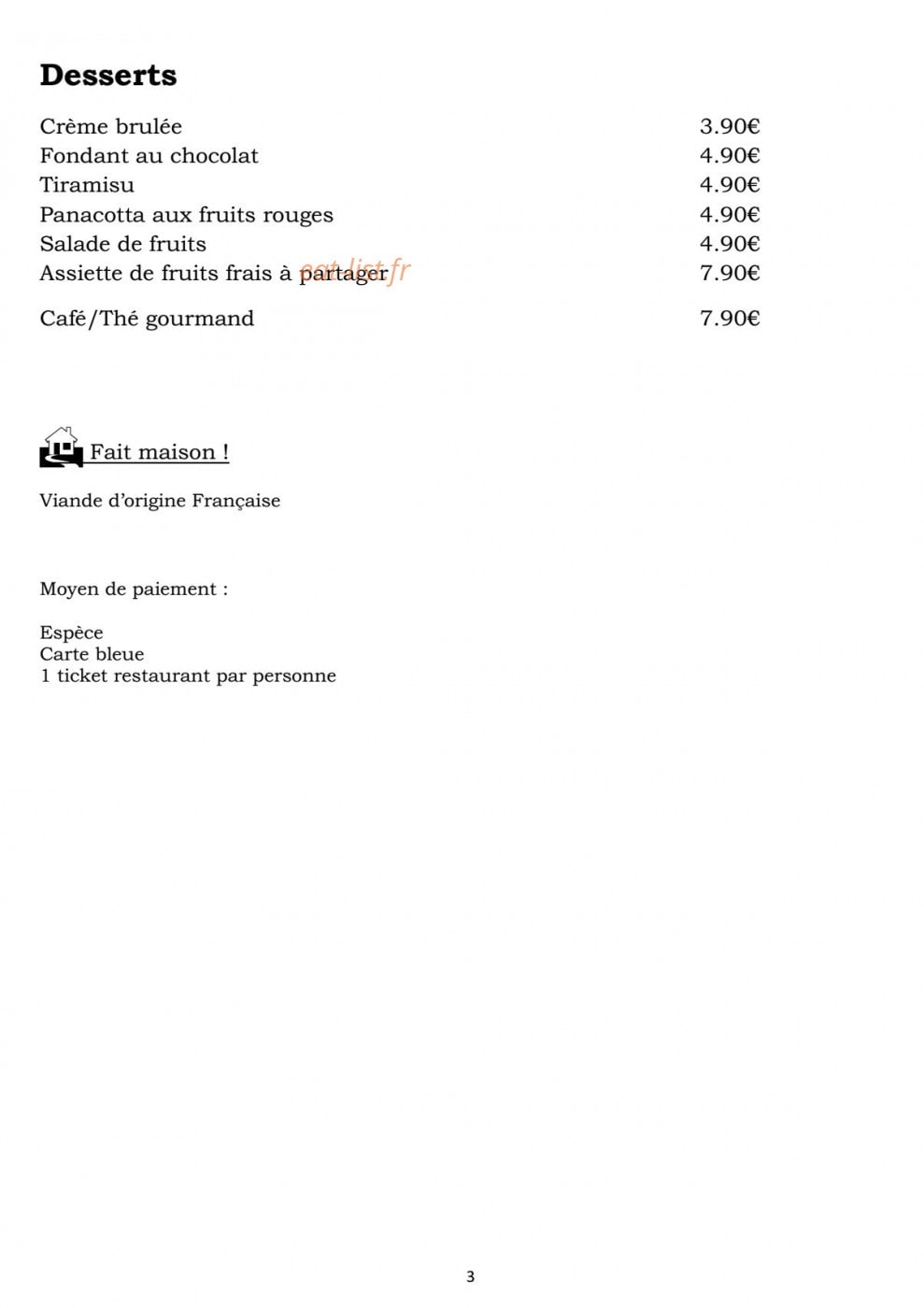 Desserts

Crème brulée 3.90€
Fondant au chocolat 4.90€
Tiramisu 4.90€
Panacotta aux fruits rouges 4.90€
Salade de fruits 4.90€
Assiette de fruits frais à partager 7.90€

Café/Thé gourmand 7.90€

Fait maison !

Viande d'origine Française

Moyen de paiement :

Espèce
Carte bleue
1 ticket restaurant par personne

3

eat-list.fr